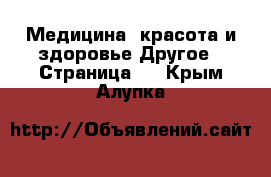 Медицина  красота и здоровье Другое  Страница    Крым Алупка

http://Объявлений.сайт